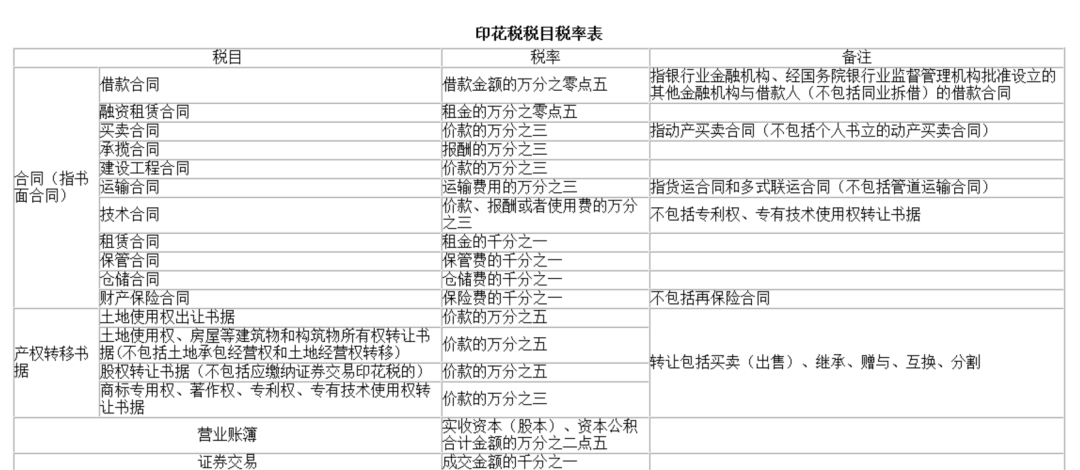 印花税税目税率表

| 税目 | | 税率 | 备注 |
|---|---|---|---|
| 合同（指书面合同） | 借款合同 | 借款金额的万分之零点五 | 指银行业金融机构、经国务院银行业监督管理机构批准设立的其他金融机构与借款人（不包括同业拆借）的借款合同 |
| | 融资租赁合同 | 租金的万分之零点五 | |
| | 买卖合同 | 价款的万分之三 | 指动产买卖合同（不包括个人书立的动产买卖合同） |
| | 承揽合同 | 报酬的万分之三 | |
| | 建设工程合同 | 价款的万分之三 | |
| | 运输合同 | 运输费用的万分之三 | 指货运合同和多式联运合同（不包括管道运输合同） |
| | 技术合同 | 价款、报酬或者使用费的万分之三 | 不包括专利权、专有技术使用权转让书据 |
| | 租赁合同 | 租金的千分之一 | |
| | 保管合同 | 保管费的千分之一 | |
| | 仓储合同 | 仓储费的千分之一 | |
| | 财产保险合同 | 保险费的千分之一 | 不包括再保险合同 |
| 产权转移书据 | 土地使用权出让书据 | 价款的万分之五 | 转让包括买卖（出售）、继承、赠与、互换、分割 |
| | 土地使用权、房屋等建筑物和构筑物所有权转让书据(不包括土地承包经营权和土地经营权转移) | 价款的万分之五 | |
| | 股权转让书据（不包括应缴纳证券交易印花税的） | 价款的万分之五 | |
| | 商标专用权、著作权、专利权、专有技术使用权转让书据 | 价款的万分之三 | |
| 营业账簿 | | 实收资本（股本）、资本公积合计金额的万分之二点五 | |
| 证券交易 | | 成交金额的千分之一 | |